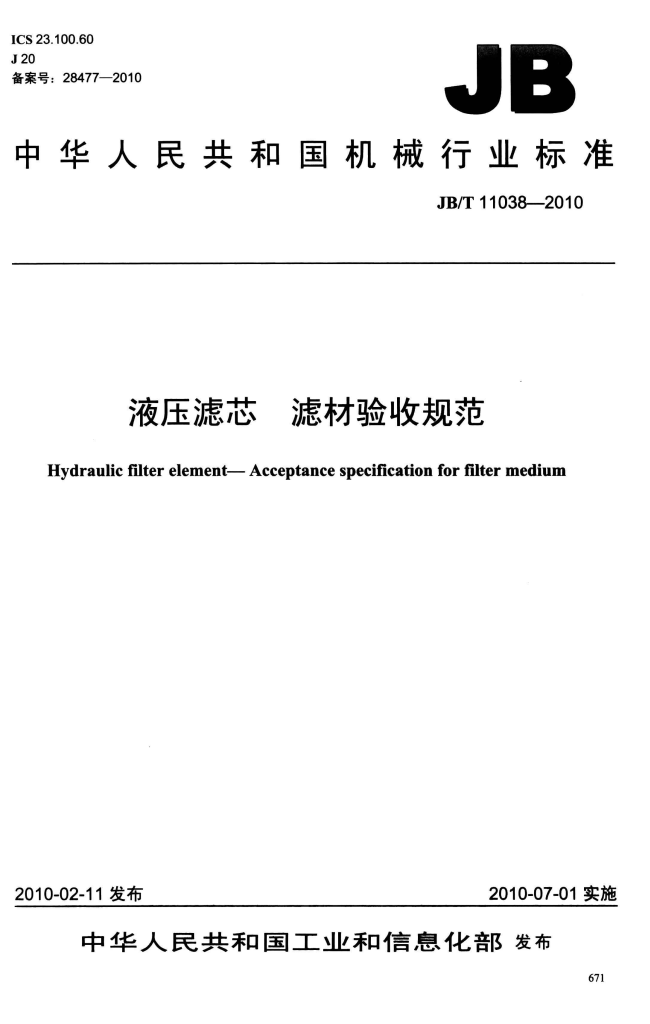 ICS 23.100.60
J 20
备案号：28477—2010

JB

中华人民共和国机械行业标准

JB/T 11038—2010

液压滤芯　滤材验收规范

Hydraulic filter element— Acceptance specification for filter medium

2010-02-11 发布

2010-07-01 实施

中华人民共和国工业和信息化部 发布

671